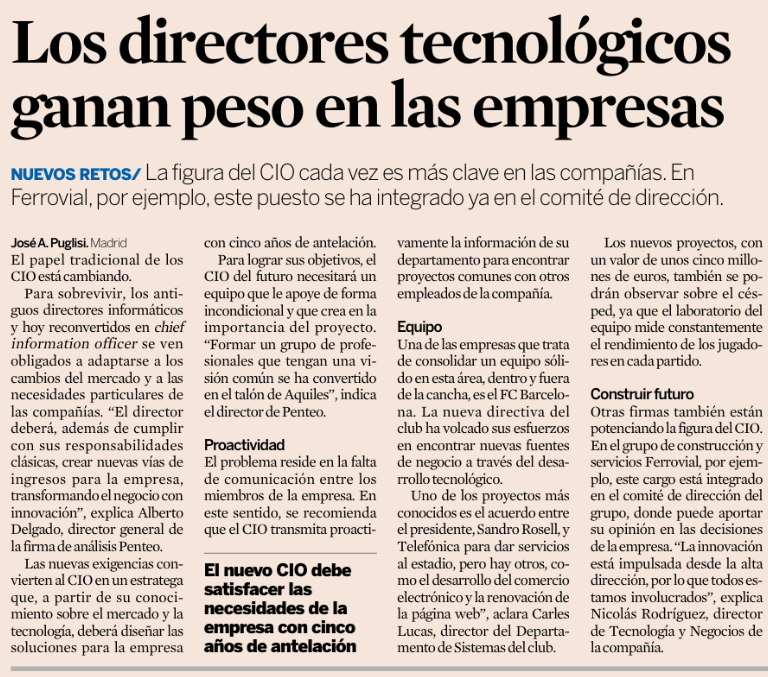 Los directores tecnológicos ganan peso en las empresas

NUEVOS RETOS/ La figura del CIO cada vez es más clave en las compañías. En Ferrovial, por ejemplo, este puesto se ha integrado ya en el comité de dirección.

José A. Puglisi. Madrid
El papel tradicional de los CIO está cambiando.

Para sobrevivir, los antiguos directores informáticos y hoy reconvertidos en chief information officer se ven obligados a adaptarse a los cambios del mercado y a las necesidades particulares de las compañías. "El director deberá, además de cumplir con sus responsabilidades clásicas, crear nuevas vías de ingresos para la empresa, transformando el negocio con innovación", explica Alberto Delgado, director general de la firma de análisis Penteo.

Las nuevas exigencias convierten al CIO en un estratega que, a partir de su conocimiento sobre el mercado y la tecnología, deberá diseñar las soluciones para la empresa con cinco años de antelación.

Para lograr sus objetivos, el CIO del futuro necesitará un equipo que le apoye de forma incondicional y que crea en la importancia del proyecto. "Formar un grupo de profesionales que tengan una visión común se ha convertido en el talón de Aquiles", indica el director de Penteo.

Proactividad
El problema reside en la falta de comunicación entre los miembros de la empresa. En este sentido, se recomienda que el CIO transmita proactivamente la información de su departamento para encontrar proyectos comunes con otros empleados de la compañía.

El nuevo CIO debe satisfacer las necesidades de la empresa con cinco años de antelación

Equipo
Una de las empresas que trata de consolidar un equipo sólido en esta área, dentro y fuera de la cancha, es el FC Barcelona. La nueva directiva del club ha volcado sus esfuerzos en encontrar nuevas fuentes de negocio a través del desarrollo tecnológico.

Uno de los proyectos más conocidos es el acuerdo entre el presidente, Sandro Rosell, y Telefónica para dar servicios al estadio, pero hay otros, como el desarrollo del comercio electrónico y la renovación de la página web", aclara Carles Lucas, director del Departamento de Sistemas del club.

Los nuevos proyectos, con un valor de unos cinco millones de euros, también se podrán observar sobre el césped, ya que el laboratorio del equipo mide constantemente el rendimiento de los jugadores en cada partido.

Construir futuro
Otras firmas también están potenciando la figura del CIO. En el grupo de construcción y servicios Ferrovial, por ejemplo, este cargo está integrado en el comité de dirección del grupo, donde puede aportar su opinión en las decisiones de la empresa. "La innovación está impulsada desde la alta dirección, por lo que todos estamos involucrados", explica Nicolás Rodríguez, director de Tecnología y Negocios de la compañía.